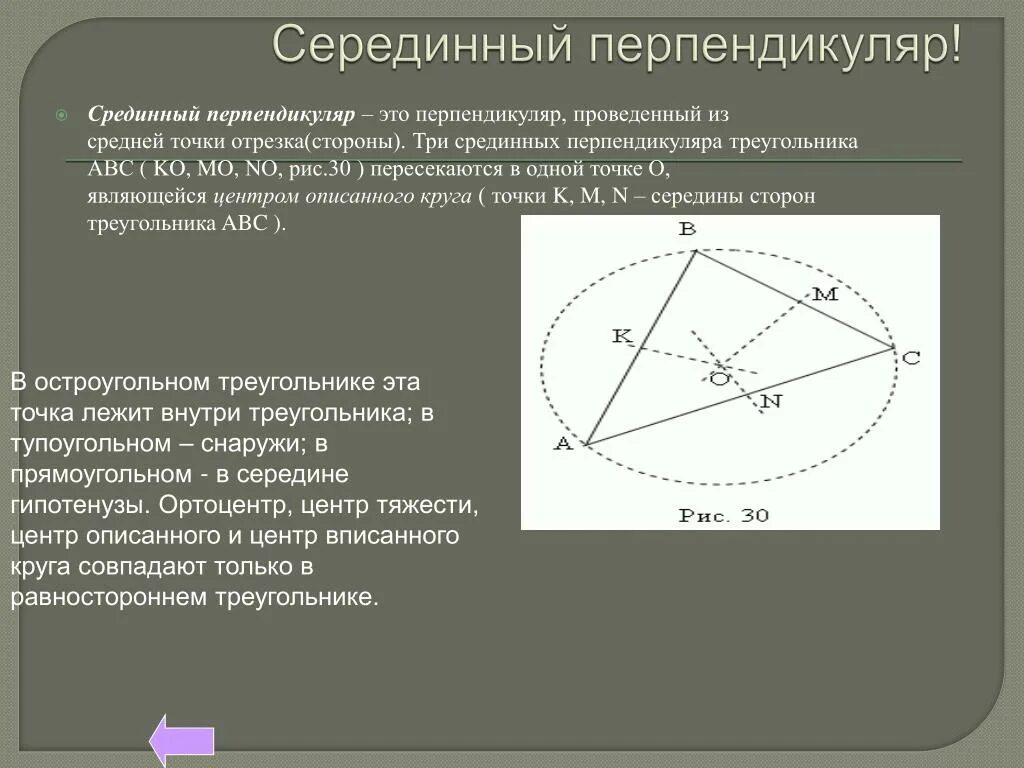 Серединный перпендикуляр!

Срединный перпендикуляр – это перпендикуляр, проведенный из средней точки отрезка(стороны). Три срединных перпендикуляра треугольника ABC ( KO, MO, NO, рис.30 ) пересекаются в одной точке O, являющейся центром описанного круга ( точки K, M, N – середины сторон треугольника ABC ).

B
M
K
C
O
N
A
Рис. 30

В остроугольном треугольнике эта точка лежит внутри треугольника; в тупоугольном – снаружи; в прямоугольном - в середине гипотенузы. Ортоцентр, центр тяжести, центр описанного и центр вписанного круга совпадают только в равностороннем треугольнике.